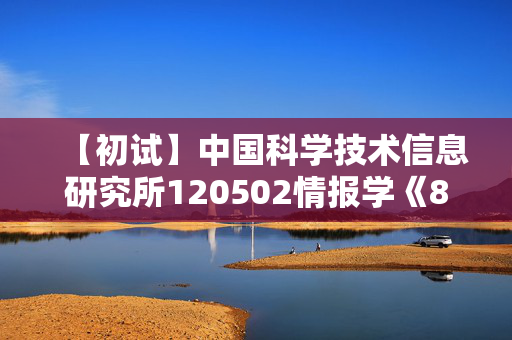 【初试】中国科学技术信息研究所120502情报学《8